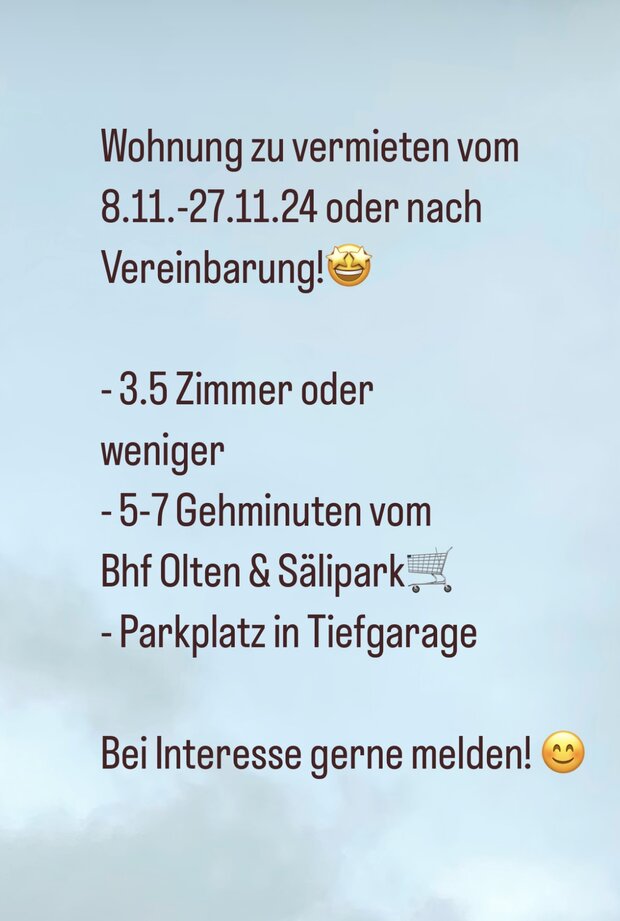 Wohnung zu vermieten vom 8.11.-27.11.24 oder nach Vereinbarung!🤩

- 3.5 Zimmer oder weniger
- 5-7 Gehminuten vom Bhf Olten & Sälipark🛒
- Parkplatz in Tiefgarage

Bei Interesse gerne melden! 😊